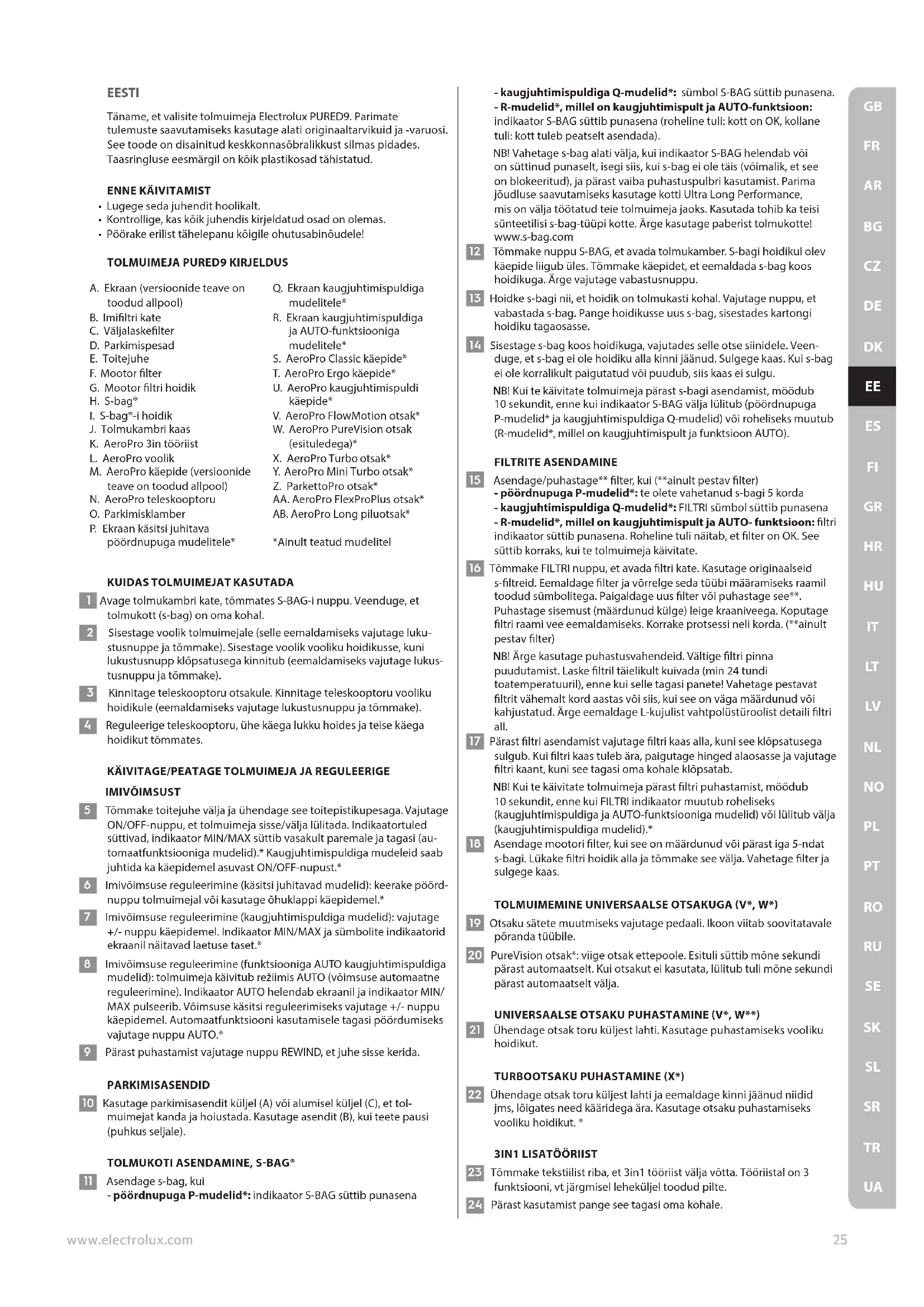 EESTI

Täname, et valisite tolmuimeja Electrolux PURED9. Parimate tulemuste saavutamiseks kasutage alati originaaltarvikuid ja -varuosi. See toode on disainitud keskkonnasõbralikkust silmas pidades. Taasringluse eesmärgil on kõik plastikosad tähistatud.

ENNE KÄIVITAMIST
• Lugege seda juhendit hoolikalt.
• Kontrollige, kas kõik juhendis kirjeldatud osad on olemas.
• Pöörake erilist tähelepanu kõigile ohutusabinõudele!

TOLMUIMEJA PURED9 KIRJELDUS

A. Ekraan (versioonide teave on toodud allpool)
B. Imifiltri kate
C. Väljalaskefilter
D. Parkimispesad
E. Toitejuhe
F. Mootor filter
G. Mootor filtri hoidik
H. S-bag®
I. S-bag®-i hoidik
J. Tolmukambri kaas
K. AeroPro 3in tööriist
L. AeroPro voolik
M. AeroPro käepide (versioonide teave on toodud allpool)
N. AeroPro teleskooptoru
O. Parkimisklamber
P. Ekraan käsitsi juhitava pöördnupuga mudelitele*

Q. Ekraan kaugjuhtimispuldiga mudelitele*
R. Ekraan kaugjuhtimispuldiga ja AUTO-funktsiooniga mudelitele*
S. AeroPro Classic käepide*
T. AeroPro Ergo käepide*
U. AeroPro kaugjuhtimispuldi käepide*
V. AeroPro FlowMotion otsak*
W. AeroPro PureVision otsak (esituledega)*
X. AeroPro Turbo otsak*
Y. AeroPro Mini Turbo otsak*
Z. ParkettoPro otsak*
AA. AeroPro FlexProPlus otsak*
AB. AeroPro Long piluotsak*

*Ainult teatud mudelitel

KUIDAS TOLMUIMEJAT KASUTADA
1 Avage tolmukambri kate, tõmmates S-BAG-i nuppu. Veenduge, et tolmukott (s-bag) on oma kohal.
2 Sisestage voolik tolmuimejale (selle eemaldamiseks vajutage lukustusnuppe ja tõmmake). Sisestage voolik vooliku hoidikusse, kuni lukustusnupp klõpsatusega kinnitub (eemaldamiseks vajutage lukustusnuppu ja tõmmake).
3 Kinnitage teleskooptoru otsakule. Kinnitage teleskooptoru vooliku hoidikule (eemaldamiseks vajutage lukustusnuppu ja tõmmake).
4 Reguleerige teleskooptoru, ühe käega lukku hoides ja teise käega hoidikut tõmmates.

KÄIVITAGE/PEATAGE TOLMUIMEJA JA REGULEERIGE IMIVÕIMSUST
5 Tõmmake toitejuhe välja ja ühendage see toitepistikupesaga. Vajutage ON/OFF-nuppu, et tolmuimeja sisse/välja lülitada. Indikaatortuled süttivad, indikaator MIN/MAX süttib vasakult paremale ja tagasi (automaatfunktsiooniga mudelid).* Kaugjuhtimispuldiga mudeleid saab juhtida ka käepidemel asuvast ON/OFF-nupust.*
6 Imivõimsuse reguleerimine (käsitsi juhitavad mudelid): keerake pöördnuppu tolmuimejal või kasutage õhuklappi käepidemel.*
7 Imivõimsuse reguleerimine (kaugjuhtimispuldiga mudelid): vajutage +/- nuppu käepidemel. Indikaator MIN/MAX ja sümbolite indikaatorid ekraanil näitavad laetuse taset.*
8 Imivõimsuse reguleerimine (funktsiooniga AUTO kaugjuhtimispuldiga mudelid): tolmuimeja käivitub režiimis AUTO (võimsuse automaatne reguleerimine). Indikaator AUTO helendab ekraanil ja indikaator MIN/MAX pulseerib. Võimsuse käsitsi reguleerimiseks vajutage +/- nuppu käepidemel. Automaatfunktsiooni kasutamisele tagasi pöördumiseks vajutage nuppu AUTO.*
9 Pärast puhastamist vajutage nuppu REWIND, et juhe sisse kerida.

PARKIMISASENDID
10 Kasutage parkimisasendit küljel (A) või alumisel küljel (C), et tolmuimejat kanda ja hoiustada. Kasutage asendit (B), kui teete pausi (puhkus seljale).

TOLMUKOTI ASENDAMINE, S-BAG®
11 Asendage s-bag, kui
- pöördnupuga P-mudelid*: indikaator S-BAG süttib punasena
- kaugjuhtimispuldiga Q-mudelid*: sümbol S-BAG süttib punasena.
- R-mudelid*, millel on kaugjuhtimispult ja AUTO-funktsioon: indikaator S-BAG süttib punasena (roheline tuli: kott on OK, kollane tuli: kott tuleb peatselt asendada).
NB! Vahetage s-bag alati välja, kui indikaator S-BAG helendab või on süttinud punaselt, isegi siis, kui s-bag ei ole täis (võimalik, et see on blokeeritud), ja pärast vaiba puhastuspulbri kasutamist. Parima jõudluse saavutamiseks kasutage kotti Ultra Long Performance, mis on välja töötatud teie tolmuimeja jaoks. Kasutada tohib ka teisi sünteetilisi s-bag-tüüpi kotte. Ärge kasutage paberist tolmukotte! www.s-bag.com
12 Tõmmake nuppu S-BAG, et avada tolmukamber. S-bagi hoidikul olev käepide liigub üles. Tõmmake käepidet, et eemaldada s-bag koos hoidikuga. Ärge vajutage vabastusnuppu.
13 Hoidke s-bagi nii, et hoidik on tolmukasti kohal. Vajutage nuppu, et vabastada s-bag. Pange hoidikusse uus s-bag, sisestades kartongi hoidiku tagaosasse.
14 Sisestage s-bag koos hoidikuga, vajutades selle otse siinidele. Veenduge, et s-bag ei ole hoidiku alla kinni jäänud. Sulgege kaas. Kui s-bag ei ole korralikult paigutatud või puudub, siis kaas ei sulgu.
NB! Kui te käivitate tolmuimeja pärast s-bagi asendamist, möödub 10 sekundit, enne kui indikaator S-BAG välja lülitub (pöördnupuga P-mudelid* ja kaugjuhtimispuldiga Q-mudelid) või roheliseks muutub (R-mudelid*, millel on kaugjuhtimispult ja funktsioon AUTO).

FILTRITE ASENDAMINE
15 Asendage/puhastage** filter, kui (**ainult pestav filter)
- pöördnupuga P-mudelid*: te olete vahetanud s-bagi 5 korda
- kaugjuhtimispuldiga Q-mudelid*: FILTRI sümbol süttib punasena
- R-mudelid*, millel on kaugjuhtimispult ja AUTO- funktsioon: filtri indikaator süttib punasena. Roheline tuli näitab, et filter on OK. See süttib korraks, kui te tolmuimeja käivitate.
16 Tõmmake FILTRI nuppu, et avada filtri kate. Kasutage originaalseid s-filtreid. Eemaldage filter ja võrrelge seda tüübi määramiseks raamil toodud sümbolitega. Paigaldage uus filter või puhastage see**. Puhastage sisemust (määrdunud külge) leige kraaniveega. Koputage filtri raami vee eemaldamiseks. Korrake protsessi neli korda. (**ainult pestav filter)
NB! Ärge kasutage puhastusvahendeid. Vältige filtri pinna puudutamist. Laske filtril täielikult kuivada (min 24 tundi toatemperatuuril), enne kui selle tagasi panete! Vahetage pestavat filtrit vähemalt kord aastas või siis, kui see on väga määrdunud või kahjustatud. Ärge eemaldage L-kujulist vahtpolüstüroolist detaili filtri all.
17 Pärast filtri asendamist vajutage filtri kaas alla, kuni see klõpsatusega sulgub. Kui filtri kaas tuleb ära, paigutage hinged alaosasse ja vajutage filtri kaant, kuni see tagasi oma kohale klõpsatab.
NB! Kui te käivitate tolmuimeja pärast filtri puhastamist, möödub 10 sekundit, enne kui FILTRI indikaator muutub roheliseks (kaugjuhtimispuldiga ja AUTO-funktsiooniga mudelid) või lülitub välja (kaugjuhtimispuldiga mudelid).*
18 Asendage mootori filter, kui see on määrdunud või pärast iga 5-ndat s-bagi. Lükake filtri hoidik alla ja tõmmake see välja. Vahetage filter ja sulgege kaas.

TOLMUIMEMINE UNIVERSAALSE OTSAKUGA (V*, W*)
19 Otsaku sätete muutmiseks vajutage pedaali. Ikoon viitab soovitatavale põranda tüübile.
20 PureVision otsak*: viige otsak ettepoole. Esituli süttib mõne sekundi pärast automaatselt. Kui otsakut ei kasutata, lülitub tuli mõne sekundi pärast automaatselt välja.

UNIVERSAALSE OTSAKU PUHASTAMINE (V*, W**)
21 Ühendage otsak toru küljest lahti. Kasutage puhastamiseks vooliku hoidikut.

TURBOOTSAKU PUHASTAMINE (X*)
22 Ühendage otsak toru küljest lahti ja eemaldage kinni jäänud niidid jms, lõigates need kääridega ära. Kasutage otsaku puhastamiseks vooliku hoidikut. *

3IN1 LISATÖÖRIIST
23 Tõmmake tekstiilist riba, et 3in1 tööriist välja võtta. Tööriistal on 3 funktsiooni, vt järgmisel leheküljel toodud pilte.
24 Pärast kasutamist pange see tagasi oma kohale.

GB FR AR BG CZ DE DK EE ES FI GR HR HU IT LT LV NL NO PL PT RO RU SE SK SL SR TR UA

www.electrolux.com 25